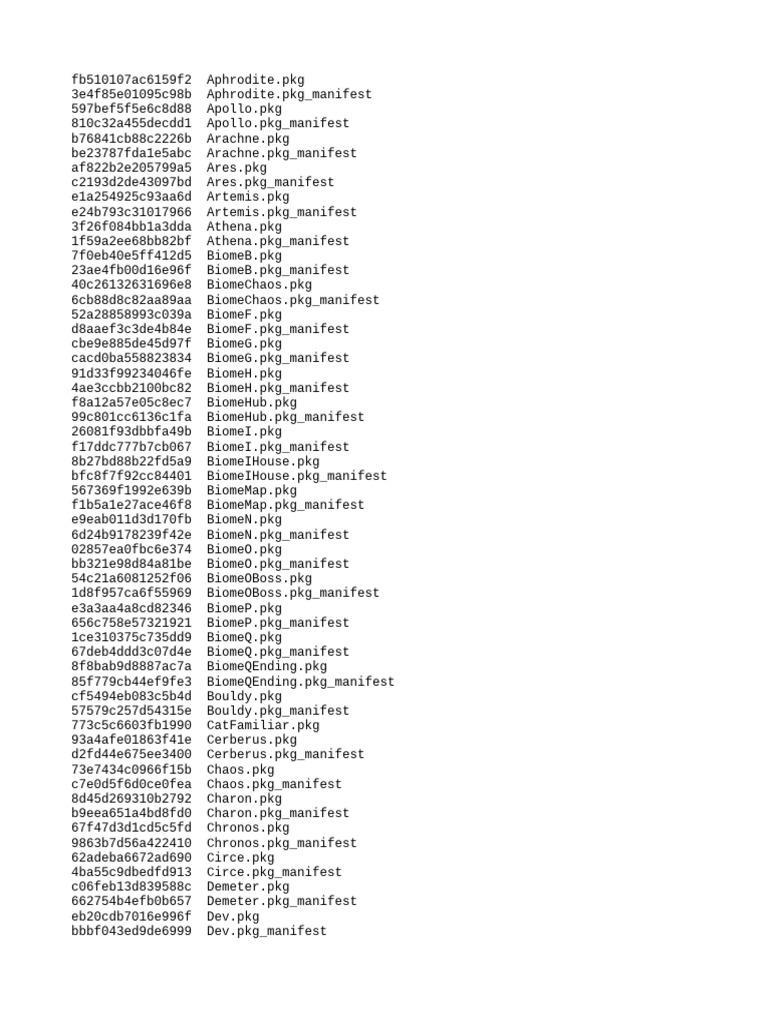 fb510107ac6159f2  Aphrodite.pkg
3e4f85e01095c98b  Aphrodite.pkg_manifest
597bef5f5e6c8d88  Apollo.pkg
810c32a455decdd1  Apollo.pkg_manifest
b76841cb88c2226b  Arachne.pkg
be23787fda1e5abc  Arachne.pkg_manifest
af822b2e205799a5  Ares.pkg
c2193d2de43097bd  Ares.pkg_manifest
e1a254925c93aa6d  Artemis.pkg
e24b793c31017966  Artemis.pkg_manifest
3f26f084bb1a3dda  Athena.pkg
1f59a2ee68bb82bf  Athena.pkg_manifest
7f0eb40e5ff412d5  BiomeB.pkg
23ae4fb00d16e96f  BiomeB.pkg_manifest
40c26132631696e8  BiomeChaos.pkg
6cb88d8c82aa89aa  BiomeChaos.pkg_manifest
52a28858993c039a  BiomeF.pkg
d8aaef3c3de4b84e  BiomeF.pkg_manifest
cbe9e885de45d97f  BiomeG.pkg
cacd0ba558823834  BiomeG.pkg_manifest
91d33f99234046fe  BiomeH.pkg
4ae3ccbb2100bc82  BiomeH.pkg_manifest
f8a12a57e05c8ec7  BiomeHub.pkg
99c801cc6136c1fa  BiomeHub.pkg_manifest
26081f93dbbfa49b  BiomeI.pkg
f17ddc777b7cb067  BiomeI.pkg_manifest
8b27bd88b22fd5a9  BiomeIHouse.pkg
bfc8f7f92cc84401  BiomeIHouse.pkg_manifest
567369f1992e639b  BiomeMap.pkg
f1b5a1e27ace46f8  BiomeMap.pkg_manifest
e9eab011d3d170fb  BiomeN.pkg
6d24b9178239f42e  BiomeN.pkg_manifest
02857ea0fbc6e374  BiomeO.pkg
bb321e98d84a81be  BiomeO.pkg_manifest
54c21a6081252f06  BiomeOBoss.pkg
1d8f957ca6f55969  BiomeOBoss.pkg_manifest
e3a3aa4a8cd82346  BiomeP.pkg
656c758e57321921  BiomeP.pkg_manifest
1ce310375c735dd9  BiomeQ.pkg
67deb4ddd3c07d4e  BiomeQ.pkg_manifest
8f8bab9d8887ac7a  BiomeQEnding.pkg
85f779cb44ef9fe3  BiomeQEnding.pkg_manifest
cf5494eb083c5b4d  Bouldy.pkg
57579c257d54315e  Bouldy.pkg_manifest
773c5c6603fb1990  CatFamiliar.pkg
93a4afe01863f41e  Cerberus.pkg
d2fd44e675ee3400  Cerberus.pkg_manifest
73e7434c0966f15b  Chaos.pkg
c7e0d5f6d0ce0fea  Chaos.pkg_manifest
8d45d269310b2792  Charon.pkg
b9eea651a4bd8fd0  Charon.pkg_manifest
67f47d3d1cd5c5fd  Chronos.pkg
9863b7d56a422410  Chronos.pkg_manifest
62adeba6672ad690  Circe.pkg
4ba55c9dbedfd913  Circe.pkg_manifest
c06feb13d839588c  Demeter.pkg
662754b4efb0b657  Demeter.pkg_manifest
eb20cdb7016e996f  Dev.pkg
bbbf043ed9de6999  Dev.pkg_manifest